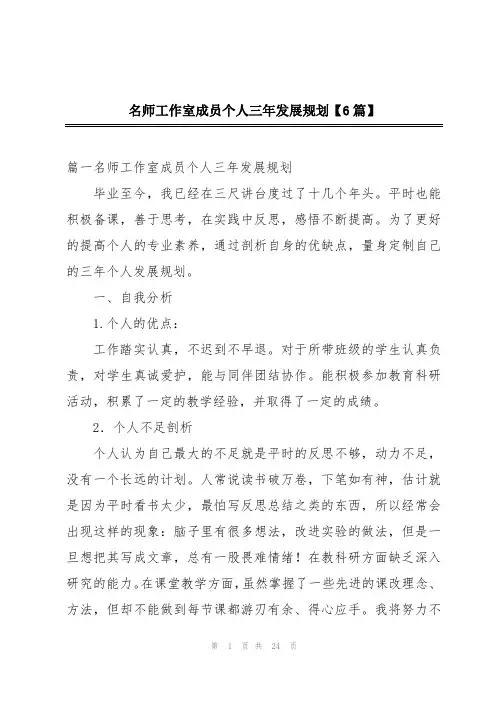 名师工作室成员个人三年发展规划【6篇】

篇一名师工作室成员个人三年发展规划

毕业至今，我已经在三尺讲台度过了十几个年头。平时也能积极备课，善于思考，在实践中反思，感悟不断提高。为了更好的提高个人的专业素养，通过剖析自身的优缺点，量身定制自己的三年个人发展规划。

一、自我分析

1.个人的优点：

工作踏实认真，不迟到不早退。对于所带班级的学生认真负责，对学生真诚爱护，能与同伴团结协作。能积极参加教育科研活动，积累了一定的教学经验，并取得了一定的成绩。

2．个人不足剖析

个人认为自己最大的不足就是平时的反思不够，动力不足，没有一个长远的计划。人常说读书破万卷，下笔如有神，估计就是因为平时看书太少，最怕写反思总结之类的东西，所以经常会出现这样的现象：脑子里有很多想法，改进实验的做法，但是一旦想把其写成文章，总有一股畏难情绪！在教科研方面缺乏深入研究的能力。在课堂教学方面，虽然掌握了一些先进的课改理念、方法，但却不能做到每节课都游刃有余、得心应手。我将努力不

第 1 页 共 24 页